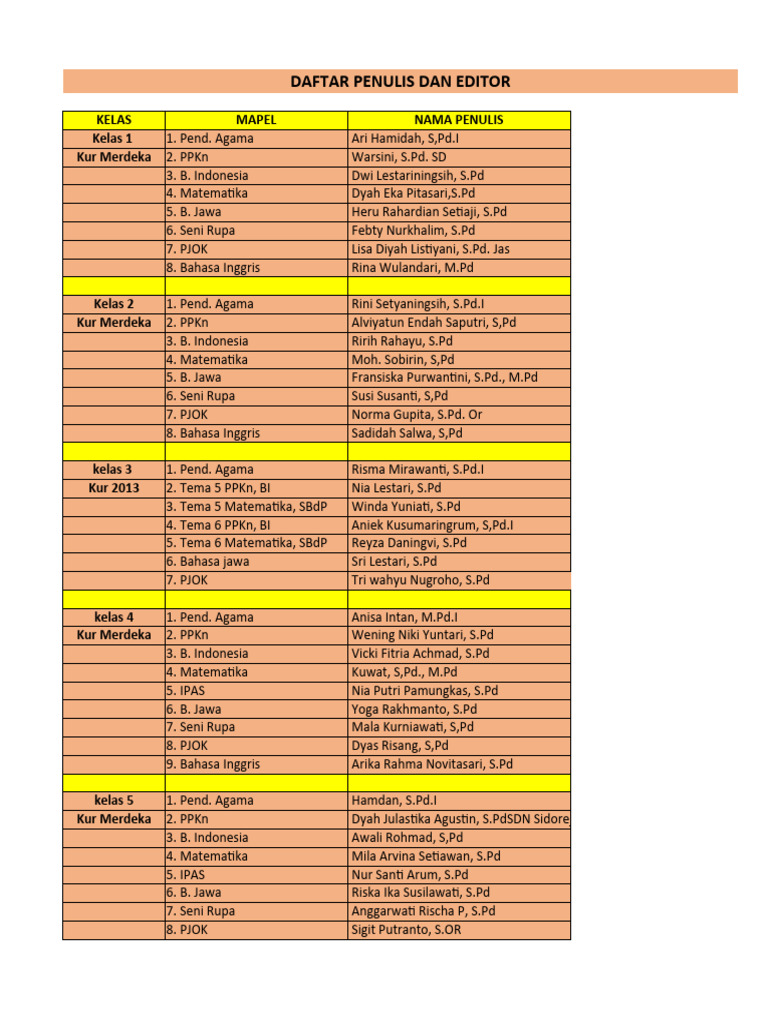 DAFTAR PENULIS DAN EDITOR

| KELAS | MAPEL | NAMA PENULIS |
|---|---|---|
| Kelas 1 | 1. Pend. Agama | Ari Hamidah, S,Pd.I |
| Kur Merdeka | 2. PPKn | Warsini, S.Pd. SD |
| | 3. B. Indonesia | Dwi Lestariningsih, S.Pd |
| | 4. Matematika | Dyah Eka Pitasari,S.Pd |
| | 5. B. Jawa | Heru Rahardian Setiaji, S.Pd |
| | 6. Seni Rupa | Febty Nurkhalim, S.Pd |
| | 7. PJOK | Lisa Diyah Listiyani, S.Pd. Jas |
| | 8. Bahasa Inggris | Rina Wulandari, M.Pd |
| | | |
| Kelas 2 | 1. Pend. Agama | Rini Setyaningsih, S.Pd.I |
| Kur Merdeka | 2. PPKn | Alviyatun Endah Saputri, S,Pd |
| | 3. B. Indonesia | Ririh Rahayu, S.Pd |
| | 4. Matematika | Moh. Sobirin, S,Pd |
| | 5. B. Jawa | Fransiska Purwantini, S.Pd., M.Pd |
| | 6. Seni Rupa | Susi Susanti, S,Pd |
| | 7. PJOK | Norma Gupita, S.Pd. Or |
| | 8. Bahasa Inggris | Sadidah Salwa, S,Pd |
| | | |
| kelas 3 | 1. Pend. Agama | Risma Mirawanti, S.Pd.I |
| Kur 2013 | 2. Tema 5 PPKn, BI | Nia Lestari, S.Pd |
| | 3. Tema 5 Matematika, SBdP | Winda Yuniati, S.Pd |
| | 4. Tema 6 PPKn, BI | Aniek Kusumaringrum, S,Pd.I |
| | 5. Tema 6 Matematika, SBdP | Reyza Daningvi, S.Pd |
| | 6. Bahasa jawa | Sri Lestari, S.Pd |
| | 7. PJOK | Tri wahyu Nugroho, S.Pd |
| | | |
| kelas 4 | 1. Pend. Agama | Anisa Intan, M.Pd.I |
| Kur Merdeka | 2. PPKn | Wening Niki Yuntari, S.Pd |
| | 3. B. Indonesia | Vicki Fitria Achmad, S.Pd |
| | 4. Matematika | Kuwat, S,Pd., M.Pd |
| | 5. IPAS | Nia Putri Pamungkas, S.Pd |
| | 6. B. Jawa | Yoga Rakhmanto, S.Pd |
| | 7. Seni Rupa | Mala Kurniawati, S,Pd |
| | 8. PJOK | Dyas Risang, S,Pd |
| | 9. Bahasa Inggris | Arika Rahma Novitasari, S.Pd |
| | | |
| kelas 5 | 1. Pend. Agama | Hamdan, S.Pd.I |
| Kur Merdeka | 2. PPKn | Dyah Julastika Agustin, S.PdSDN Sidore |
| | 3. B. Indonesia | Awali Rohmad, S,Pd |
| | 4. Matematika | Mila Arvina Setiawan, S.Pd |
| | 5. IPAS | Nur Santi Arum, S.Pd |
| | 6. B. Jawa | Riska Ika Susilawati, S.Pd |
| | 7. Seni Rupa | Anggarwati Rischa P, S.Pd |
| | 8. PJOK | Sigit Putranto, S.OR |